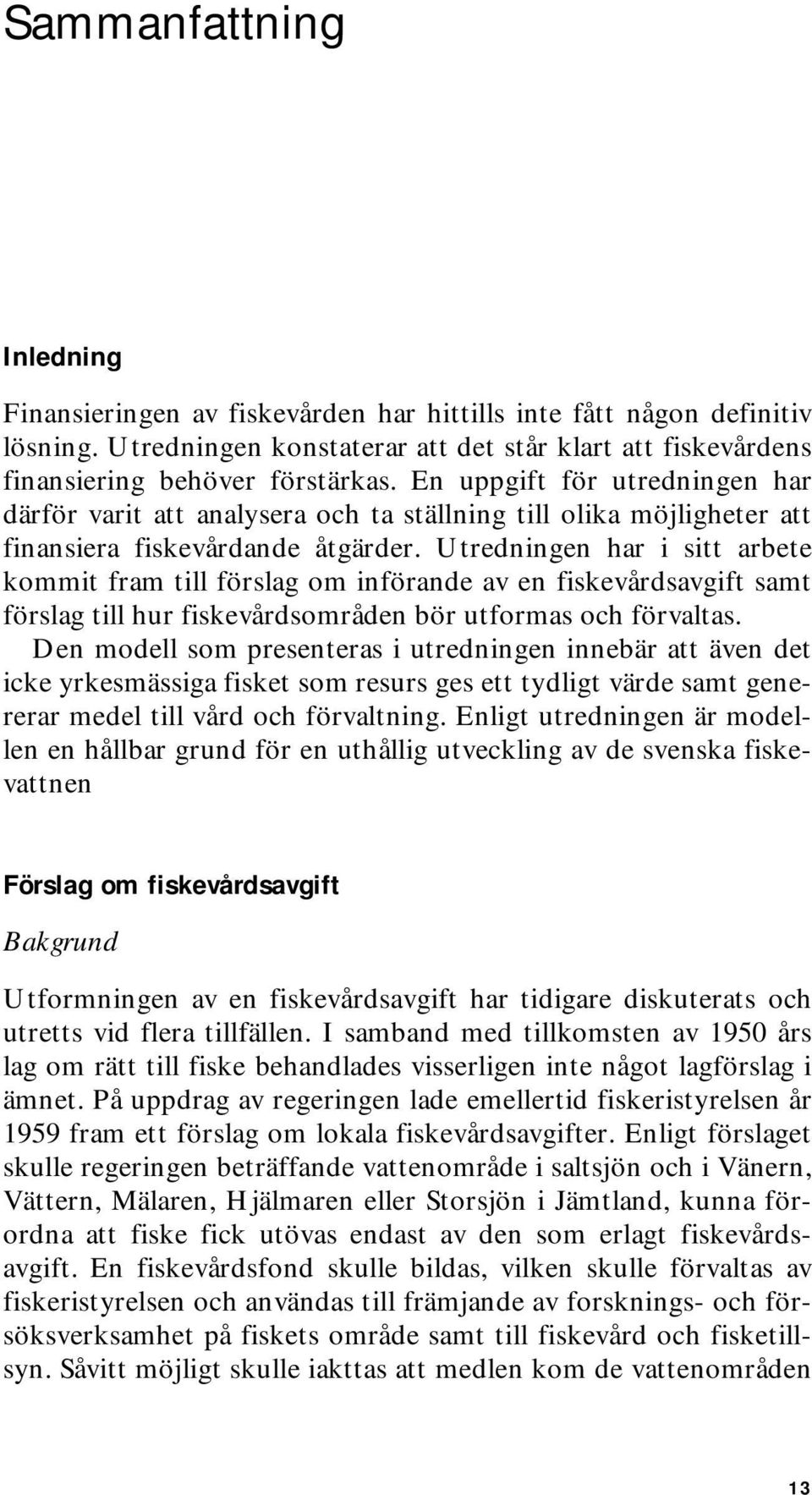 Sammanfattning

Inledning

Finansieringen av fiskevården har hittills inte fått någon definitiv lösning. Utredningen konstaterar att det står klart att fiskevårdens finansiering behöver förstärkas. En uppgift för utredningen har därför varit att analysera och ta ställning till olika möjligheter att finansiera fiskevårdande åtgärder. Utredningen har i sitt arbete kommit fram till förslag om införande av en fiskevårdsavgift samt förslag till hur fiskevårdsområden bör utformas och förvaltas.

Den modell som presenteras i utredningen innebär att även det icke yrkesmässiga fisket som resurs ges ett tydligt värde samt genererar medel till vård och förvaltning. Enligt utredningen är modellen en hållbar grund för en uthållig utveckling av de svenska fiskevattnen

Förslag om fiskevårdsavgift

Bakgrund

Utformningen av en fiskevårdsavgift har tidigare diskuterats och utretts vid flera tillfällen. I samband med tillkomsten av 1950 års lag om rätt till fiske behandlades visserligen inte något lagförslag i ämnet. På uppdrag av regeringen lade emellertid fiskeristyrelsen år 1959 fram ett förslag om lokala fiskevårdsavgifter. Enligt förslaget skulle regeringen beträffande vattenområde i saltsjön och i Vänern, Vättern, Mälaren, Hjälmaren eller Storsjön i Jämtland, kunna förordna att fiske fick utövas endast av den som erlagt fiskevårdsavgift. En fiskevårdsfond skulle bildas, vilken skulle förvaltas av fiskeristyrelsen och användas till främjande av forsknings- och försöksverksamhet på fiskets område samt till fiskevård och fisketillsyn. Såvitt möjligt skulle iakttas att medlen kom de vattenområden

13